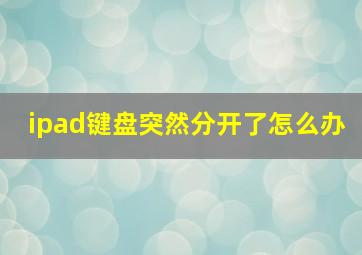 ipad键盘突然分开了怎么办